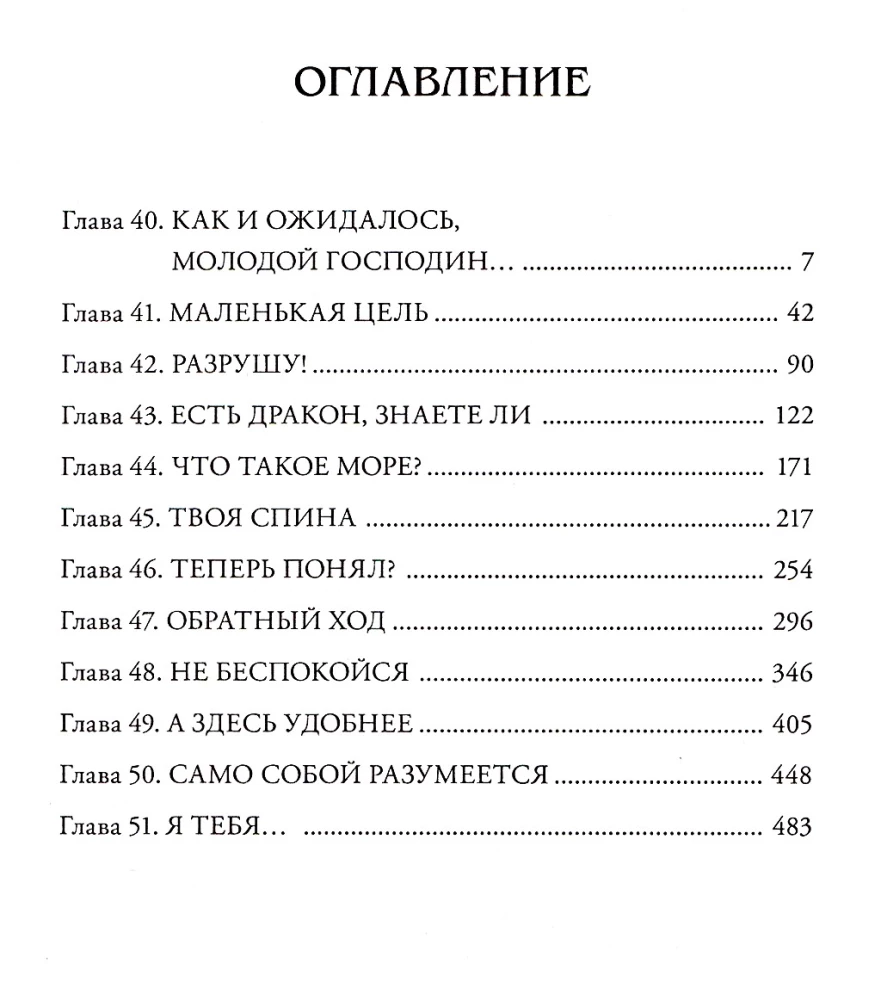 ОГЛАВЛЕНИЕ

Глава 40. КАК И ОЖИДАЛОСЬ,
МОЛОДОЙ ГОСПОДИН… 7
Глава 41. МАЛЕНЬКАЯ ЦЕЛЬ 42
Глава 42. РАЗРУШУ! 90
Глава 43. ЕСТЬ ДРАКОН, ЗНАЕТЕ ЛИ 122
Глава 44. ЧТО ТАКОЕ МОРЕ? 171
Глава 45. ТВОЯ СПИНА 217
Глава 46. ТЕПЕРЬ ПОНЯЛ? 254
Глава 47. ОБРАТНЫЙ ХОД 296
Глава 48. НЕ БЕСПОКОЙСЯ 346
Глава 49. А ЗДЕСЬ УДОБНЕЕ 405
Глава 50. САМО СОБОЙ РАЗУМЕЕТСЯ 448
Глава 51. Я ТЕБЯ… 483